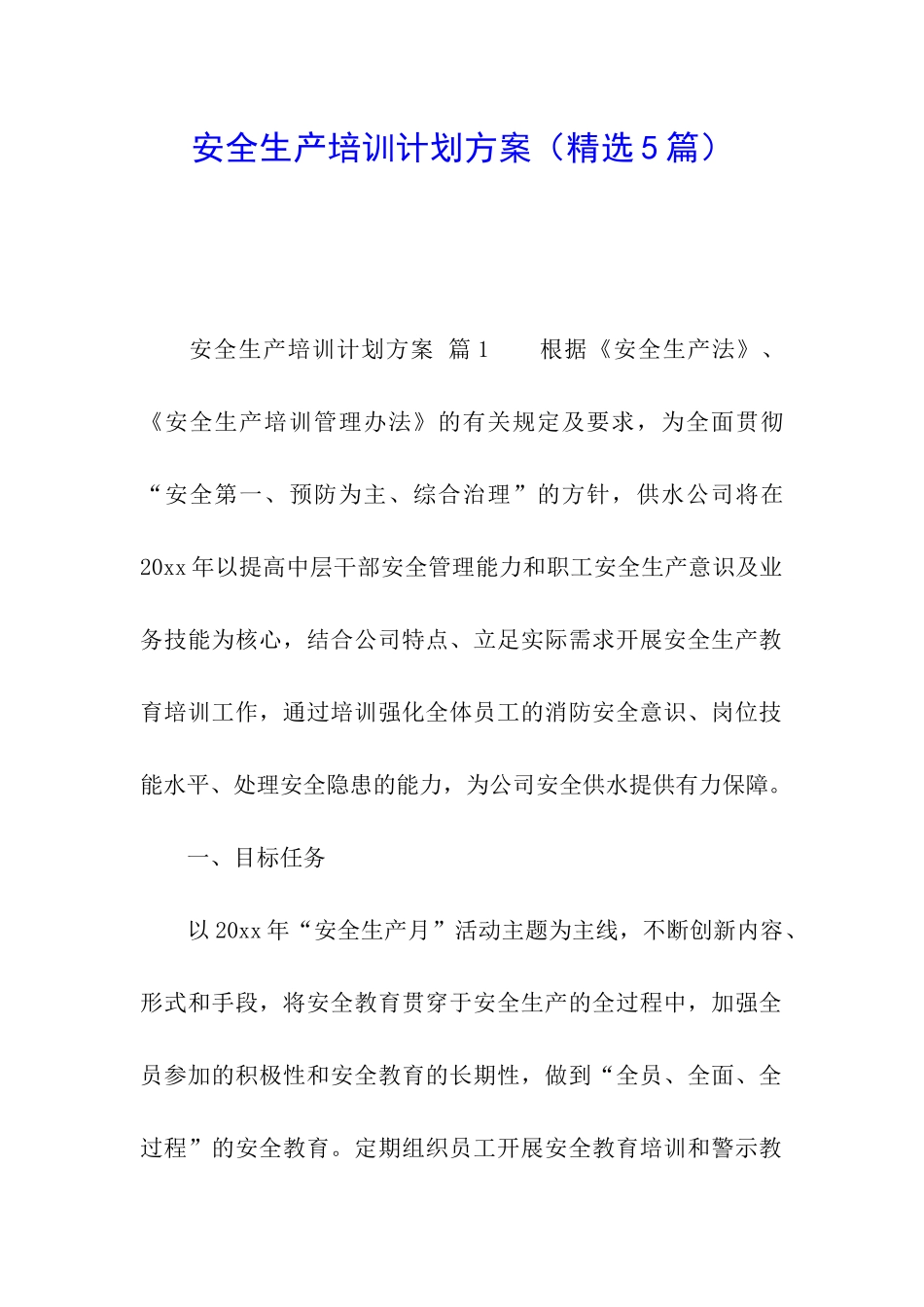 安全生产培训计划方案（精选5篇）

安全生产培训计划方案 篇1　　根据《安全生产法》、《安全生产培训管理办法》的有关规定及要求，为全面贯彻“安全第一、预防为主、综合治理”的方针，供水公司将在20xx年以提高中层干部安全管理能力和职工安全生产意识及业务技能为核心，结合公司特点、立足实际需求开展安全生产教育培训工作，通过培训强化全体员工的消防安全意识、岗位技能水平、处理安全隐患的能力，为公司安全供水提供有力保障。

一、目标任务

以20xx年“安全生产月”活动主题为主线，不断创新内容、形式和手段，将安全教育贯穿于安全生产的全过程中，加强全员参加的积极性和安全教育的长期性，做到“全员、全面、全过程”的安全教育。定期组织员工开展安全教育培训和警示教